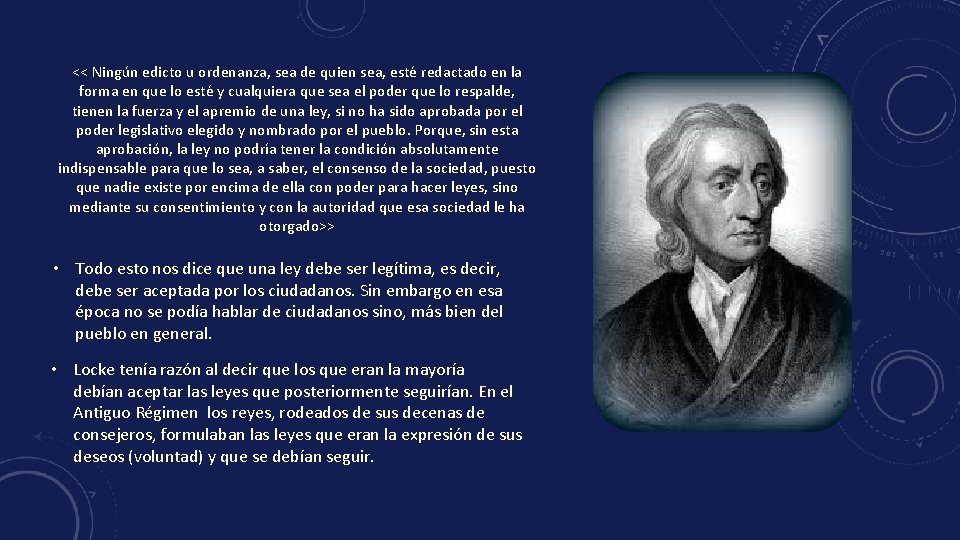 << Ningún edicto u ordenanza, sea de quien sea, esté redactado en la forma en que lo esté y cualquiera que sea el poder que lo respalde, tienen la fuerza y el apremio de una ley, si no ha sido aprobada por el poder legislativo elegido y nombrado por el pueblo. Porque, sin esta aprobación, la ley no podría tener la condición absolutamente indispensable para que lo sea, a saber, el consenso de la sociedad, puesto que nadie existe por encima de ella con poder para hacer leyes, sino mediante su consentimiento y con la autoridad que esa sociedad le ha otorgado>>

• Todo esto nos dice que una ley debe ser legítima, es decir, debe ser aceptada por los ciudadanos. Sin embargo en esa época no se podía hablar de ciudadanos sino, más bien del pueblo en general.

• Locke tenía razón al decir que los que eran la mayoría debían aceptar las leyes que posteriormente seguirían. En el Antiguo Régimen los reyes, rodeados de sus decenas de consejeros, formulaban las leyes que eran la expresión de sus deseos (voluntad) y que se debían seguir.